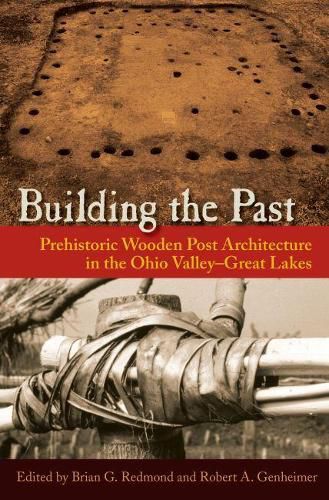 Building the Past

Prehistoric Wooden Post Architecture in the Ohio Valley–Great Lakes

Edited by Brian G. Redmond and Robert A. Genheimer